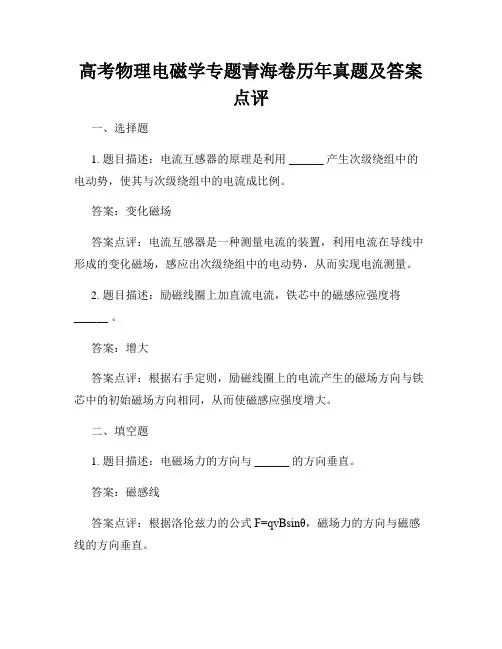 高考物理电磁学专题青海卷历年真题及答案点评

一、选择题

1. 题目描述：电流互感器的原理是利用 ______ 产生次级绕组中的电动势，使其与次级绕组中的电流成比例。

答案：变化磁场

答案点评：电流互感器是一种测量电流的装置，利用电流在导线中形成的变化磁场，感应出次级绕组中的电动势，从而实现电流测量。

2. 题目描述：励磁线圈上加直流电流，铁芯中的磁感应强度将 ______ 。

答案：增大

答案点评：根据右手定则，励磁线圈上的电流产生的磁场方向与铁芯中的初始磁场方向相同，从而使磁感应强度增大。

二、填空题

1. 题目描述：电磁场力的方向与 ______ 的方向垂直。

答案：磁感线

答案点评：根据洛伦兹力的公式 $F=qvB\sin\theta$，磁场力的方向与磁感线的方向垂直。